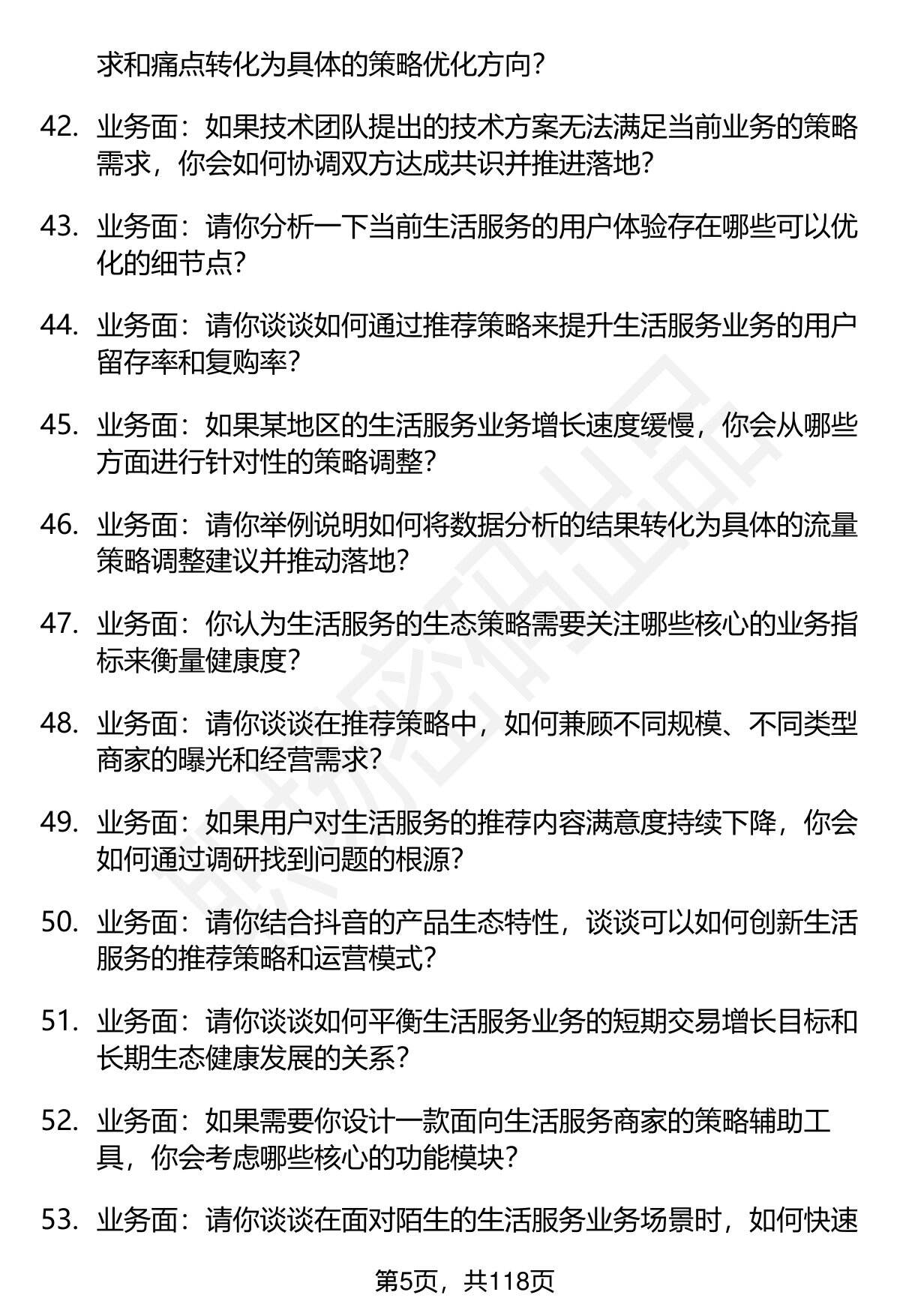 求和痛点转化为具体的策略优化方向?

42. 业务面：如果技术团队提出的技术方案无法满足当前业务的策略需求，你会如何协调双方达成共识并推进落地?

43. 业务面：请你分析一下当前生活服务的用户体验存在哪些可以优化的细节点?

44. 业务面：请你谈谈如何通过推荐策略来提升生活服务业务的用户留存率和复购率?

45. 业务面：如果某地区的生活服务业务增长速度缓慢，你会从哪些方面进行针对性的策略调整?

46. 业务面：请你举例说明如何将数据分析的结果转化为具体的流量策略调整建议并推动落地?

47. 业务面：你认为生活服务的生态策略需要关注哪些核心的业务指标来衡量健康度?

48. 业务面：请你谈谈在推荐策略中，如何兼顾不同规模、不同类型商家的曝光和经营需求?

49. 业务面：如果用户对生活服务的推荐内容满意度持续下降，你会如何通过调研找到问题的根源?

50. 业务面：请你结合抖音的产品生态特性，谈谈可以如何创新生活服务的推荐策略和运营模式?

51. 业务面：请你谈谈如何平衡生活服务业务的短期交易增长目标和长期生态健康发展的关系?

52. 业务面：如果需要你设计一款面向生活服务商家的策略辅助工具，你会考虑哪些核心的功能模块?

53. 业务面：请你谈谈在面对陌生的生活服务业务场景时，如何快速

第5页，共118页